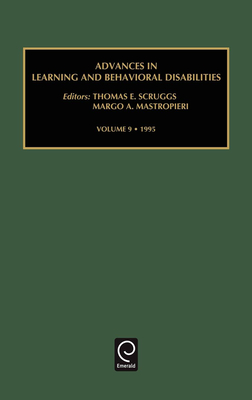 ADVANCES IN
LEARNING AND BEHAVIORAL DISABILITIES

Editors: THOMAS E. SCRUGGS
MARGO A. MASTROPIERI

VOLUME 9 • 1995

Emerald